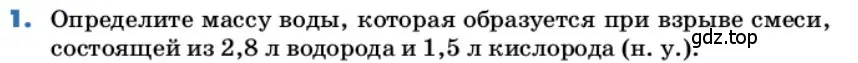 1. Определите массу воды, которая образуется при взрыве смеси, состоящей из 2,8 л водорода и 1,5 л кислорода (н. у.).

gdz.top